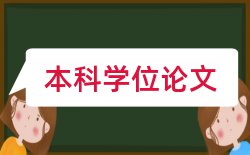 本科学位论文